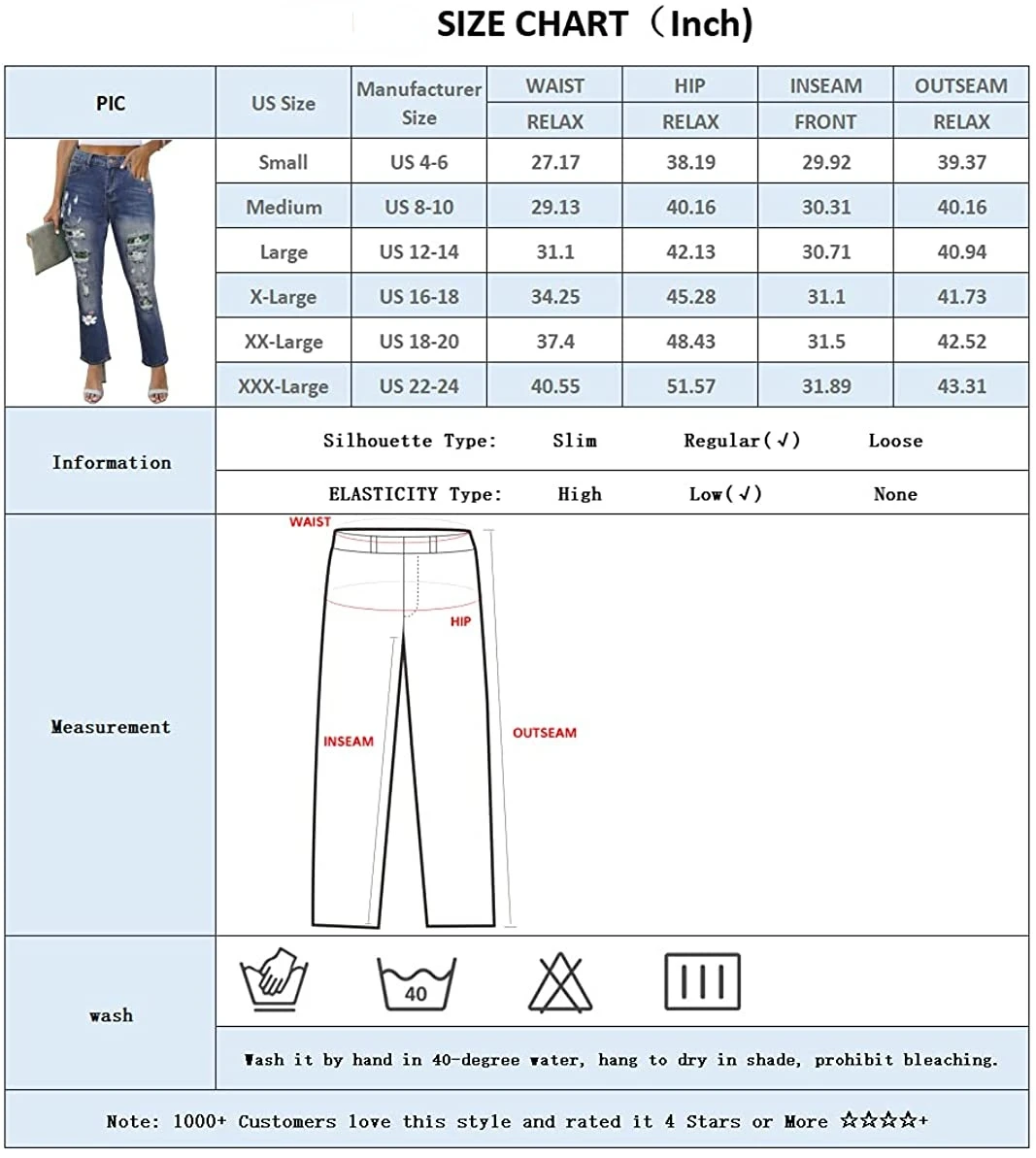 SIZE CHART（Inch)

| PIC | US Size | Manufacturer Size | WAIST RELAX | HIP RELAX | INSEAM FRONT | OUTSEAM RELAX |
|---|---|---|---|---|---|---|
| | Small | US 4-6 | 27.17 | 38.19 | 29.92 | 39.37 |
| | Medium | US 8-10 | 29.13 | 40.16 | 30.31 | 40.16 |
| | Large | US 12-14 | 31.1 | 42.13 | 30.71 | 40.94 |
| | X-Large | US 16-18 | 34.25 | 45.28 | 31.1 | 41.73 |
| | XX-Large | US 18-20 | 37.4 | 48.43 | 31.5 | 42.52 |
| | XXX-Large | US 22-24 | 40.55 | 51.57 | 31.89 | 43.31 |

Information

Silhouette Type: Slim Regular(√) Loose

ELASTICITY Type: High Low(√) None

Measurement

WAIST

HIP

INSEAM

OUTSEAM

wash

40

Wash it by hand in 40-degree water, hang to dry in shade, prohibit bleaching.

Note: 1000+ Customers love this style and rated it 4 Stars or More ☆☆☆☆+